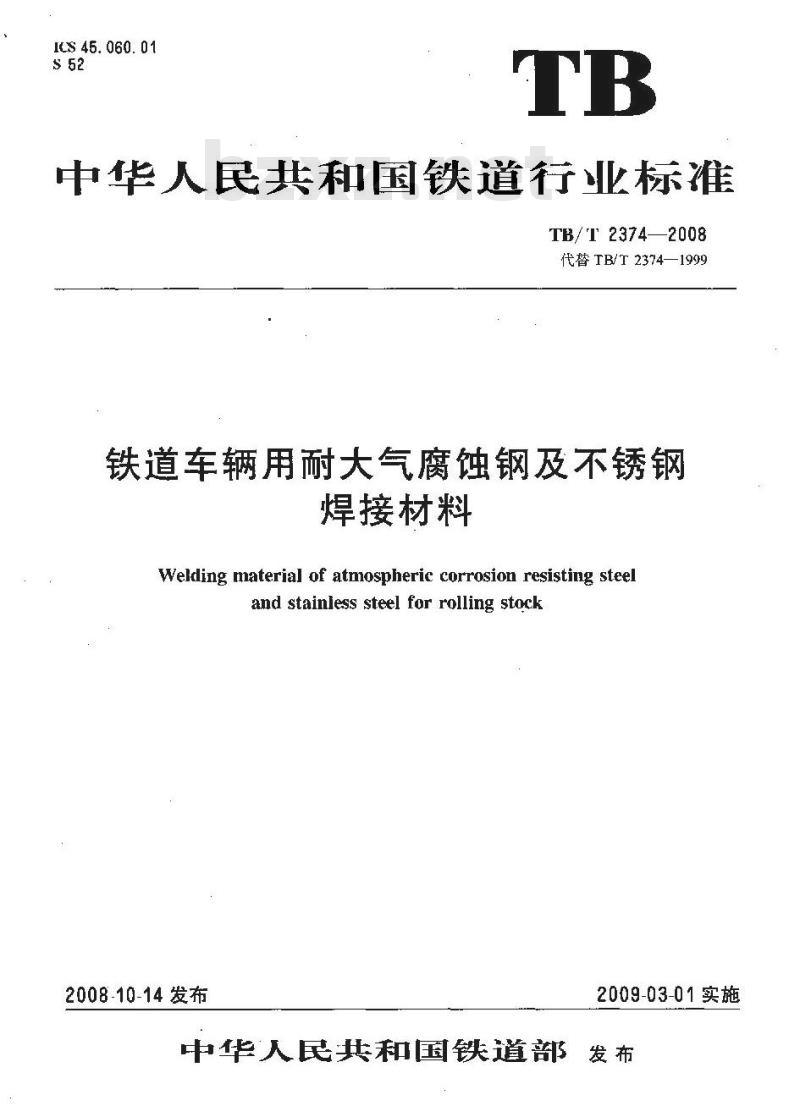 ICS 45.060.01
S 52

TB

中华人民共和国铁道行业标准

bzxz.net

TB/T 2374—2008
代替 TB/T 2374—1999

铁道车辆用耐大气腐蚀钢及不锈钢焊接材料

Welding material of atmospheric corrosion resisting steel and stainless steel for rolling stock

2008-10-14 发布

2009-03-01 实施

中华人民共和国铁道部 发布